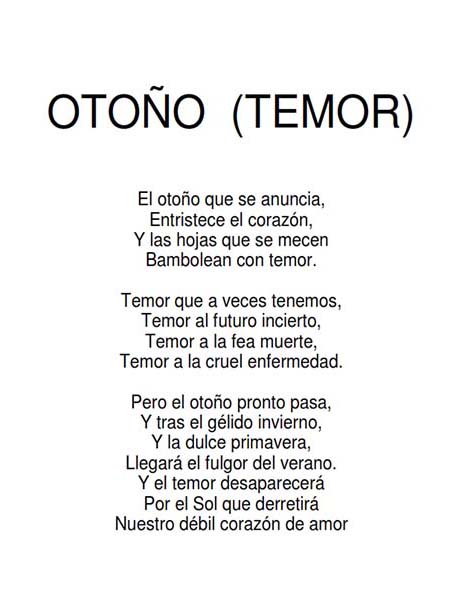 OTOÑO (TEMOR)

El otoño que se anuncia,
Entristece el corazón,
Y las hojas que se mecen
Bambolean con temor.

Temor que a veces tenemos,
Temor al futuro incierto,
Temor a la fea muerte,
Temor a la cruel enfermedad.

Pero el otoño pronto pasa,
Y tras el gélido invierno,
Y la dulce primavera,
Llegará el fulgor del verano.
Y el temor desaparecerá
Por el Sol que derretirá
Nuestro débil corazón de amor